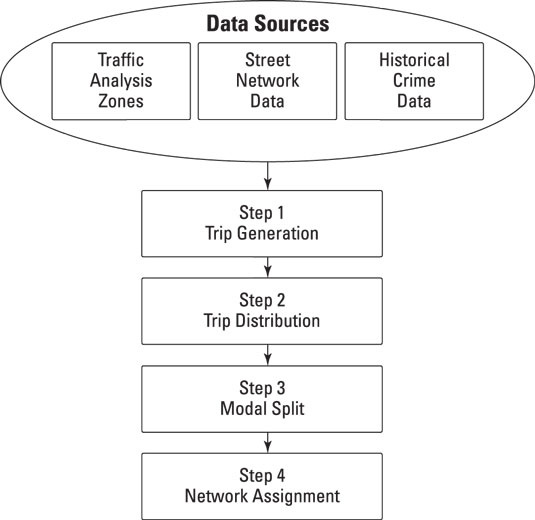 Data Sources

Traffic Analysis Zones

Street Network Data

Historical Crime Data

Step 1
Trip Generation

Step 2
Trip Distribution

Step 3
Modal Split

Step 4
Network Assignment